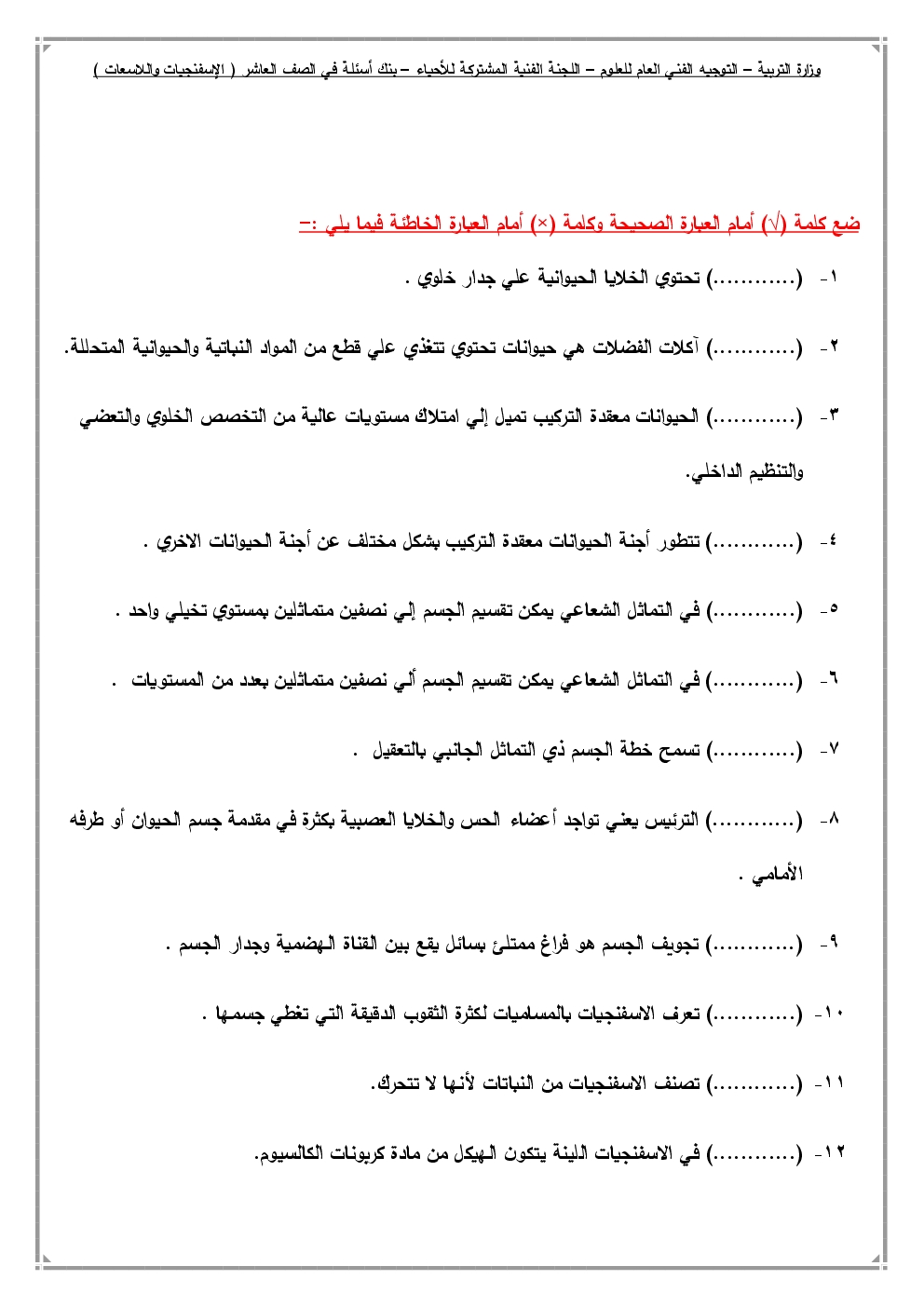 وزارة التربية – التوجيه الفني العام للعلوم – اللجنة الفنية المشتركة للأحياء – بنك أسئلة في الصف العاشر ( الإسفنجيات واللاسعات )

ضع كلمة (√) أمام العبارة الصحيحة وكلمة (×) أمام العبارة الخاطئة فيما يلي :–

١- (............) تحتوي الخلايا الحيوانية علي جدار خلوي .

٢- (............) آكلات الفضلات هي حيوانات تحتوي تتغذي علي قطع من المواد النباتية والحيوانية المتحللة.

٣- (............) الحيوانات معقدة التركيب تميل إلي امتلاك مستويات عالية من التخصص الخلوي والتعضي والتنظيم الداخلي.

٤- (............) تتطور أجنة الحيوانات معقدة التركيب بشكل مختلف عن أجنة الحيوانات الاخري .

٥- (............) في التماثل الشعاعي يمكن تقسيم الجسم إلي نصفين متماثلين بمستوي تخيلي واحد .

٦- (............) في التماثل الشعاعي يمكن تقسيم الجسم ألي نصفين متماثلين بعدد من المستويات .

٧- (............) تسمح خطة الجسم ذي التماثل الجانبي بالتعقيل .

٨- (............) الترئيس يعني تواجد أعضاء الحس والخلايا العصبية بكثرة في مقدمة جسم الحيوان أو طرفه الأمامي .

٩- (............) تجويف الجسم هو فراغ ممتلئ بسائل يقع بين القناة الهضمية وجدار الجسم .

١٠- (............) تعرف الاسفنجيات بالمساميات لكثرة الثقوب الدقيقة التي تغطي جسمها .

١١- (............) تصنف الاسفنجيات من النباتات لأنها لا تتحرك.

١٢- (............) في الاسفنجيات اللينة يتكون الهيكل من مادة كربونات الكالسيوم.